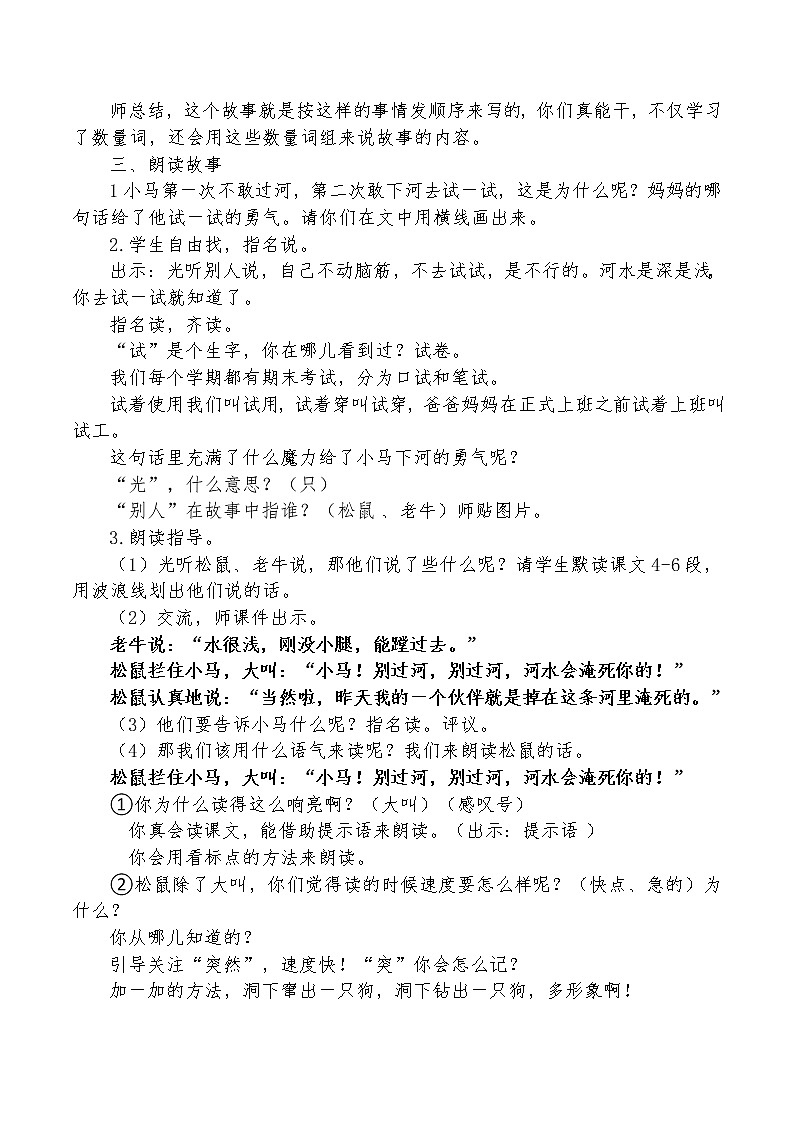 师总结，这个故事就是按这样的事情发顺序来写的，你们真能干，不仅学习了数量词，还会用这些数量词组来说故事的内容。

三、朗读故事

1 小马第一次不敢过河，第二次敢下河去试一试，这是为什么呢？妈妈的哪句话给了他试一试的勇气。请你们在文中用横线画出来。

2.学生自由找，指名说。

出示：光听别人说，自己不动脑筋，不去试试，是不行的。河水是深是浅，你去试一试就知道了。

指名读，齐读。

“试”是个生字，你在哪儿看到过？试卷。

我们每个学期都有期末考试，分为口试和笔试。

试着使用我们叫试用，试着穿叫试穿，爸爸妈妈在正式上班之前试着上班叫试工。

这句话里充满了什么魔力给了小马下河的勇气呢？

“光”，什么意思？（只）

“别人”在故事中指谁？（松鼠 、老牛）师贴图片。

3.朗读指导。

（1）光听松鼠、老牛说，那他们说了些什么呢？请学生默读课文 4-6 段，用波浪线划出他们说的话。

（2）交流，师课件出示。

老牛说：“水很浅，刚没小腿，能蹚过去。”

松鼠拦住小马，大叫：“小马！别过河，别过河，河水会淹死你的！”

松鼠认真地说：“当然啦，昨天我的一个伙伴就是掉在这条河里淹死的。”

（3）他们要告诉小马什么呢？指名读。评议。

（4）那我们该用什么语气来读呢？我们来朗读松鼠的话。

松鼠拦住小马，大叫：“小马！别过河，别过河，河水会淹死你的！”

①你为什么读得这么响亮啊？（大叫）（感叹号）

你真会读课文，能借助提示语来朗读。（出示：提示语 ）

你会用看标点的方法来朗读。

②松鼠除了大叫，你们觉得读的时候速度要怎么样呢？（快点、急的）为什么？

你从哪儿知道的？

引导关注“突然”，速度快！“突”你会怎么记？

加一加的方法，洞下窜出一只狗，洞下钻出一只狗，多形象啊！